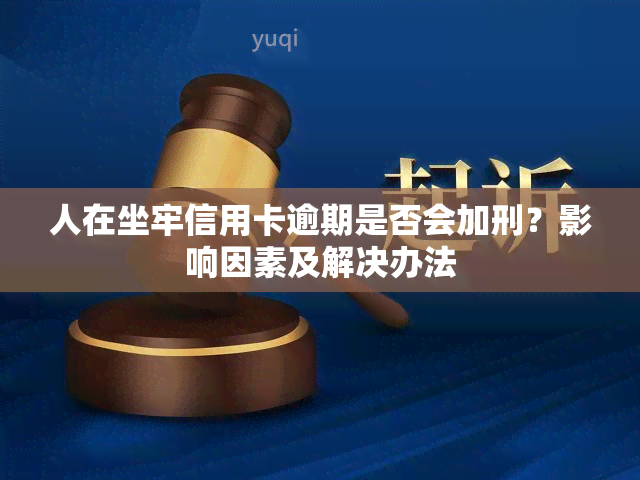 yuqi

起诉

人在坐牢信用卡逾期是否会加刑？影响因素及解决办法